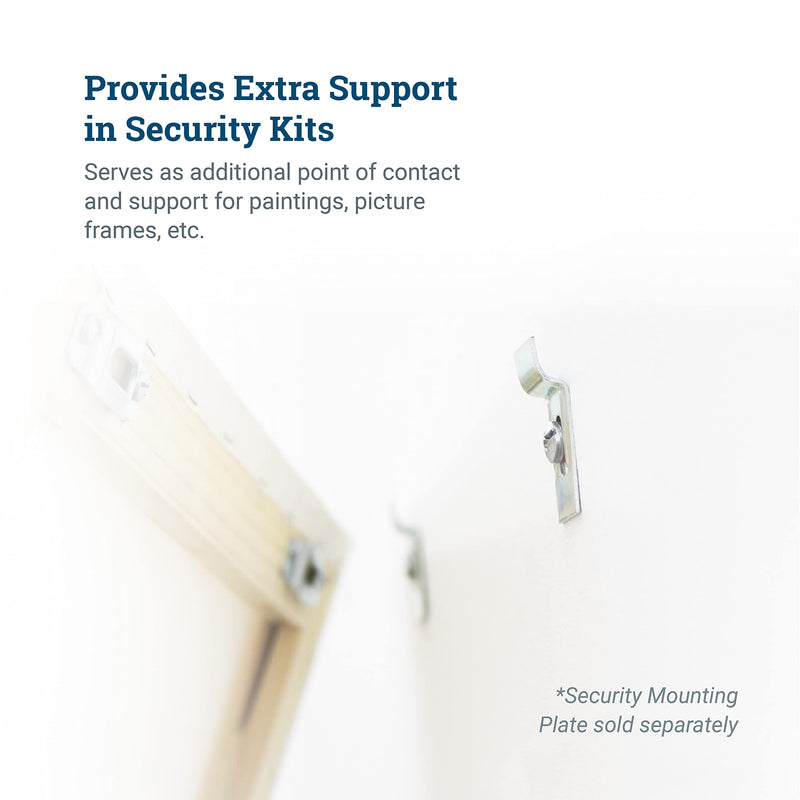 Provides Extra Support in Security Kits

Serves as additional point of contact and support for paintings, picture frames, etc.

*Security Mounting Plate sold separately